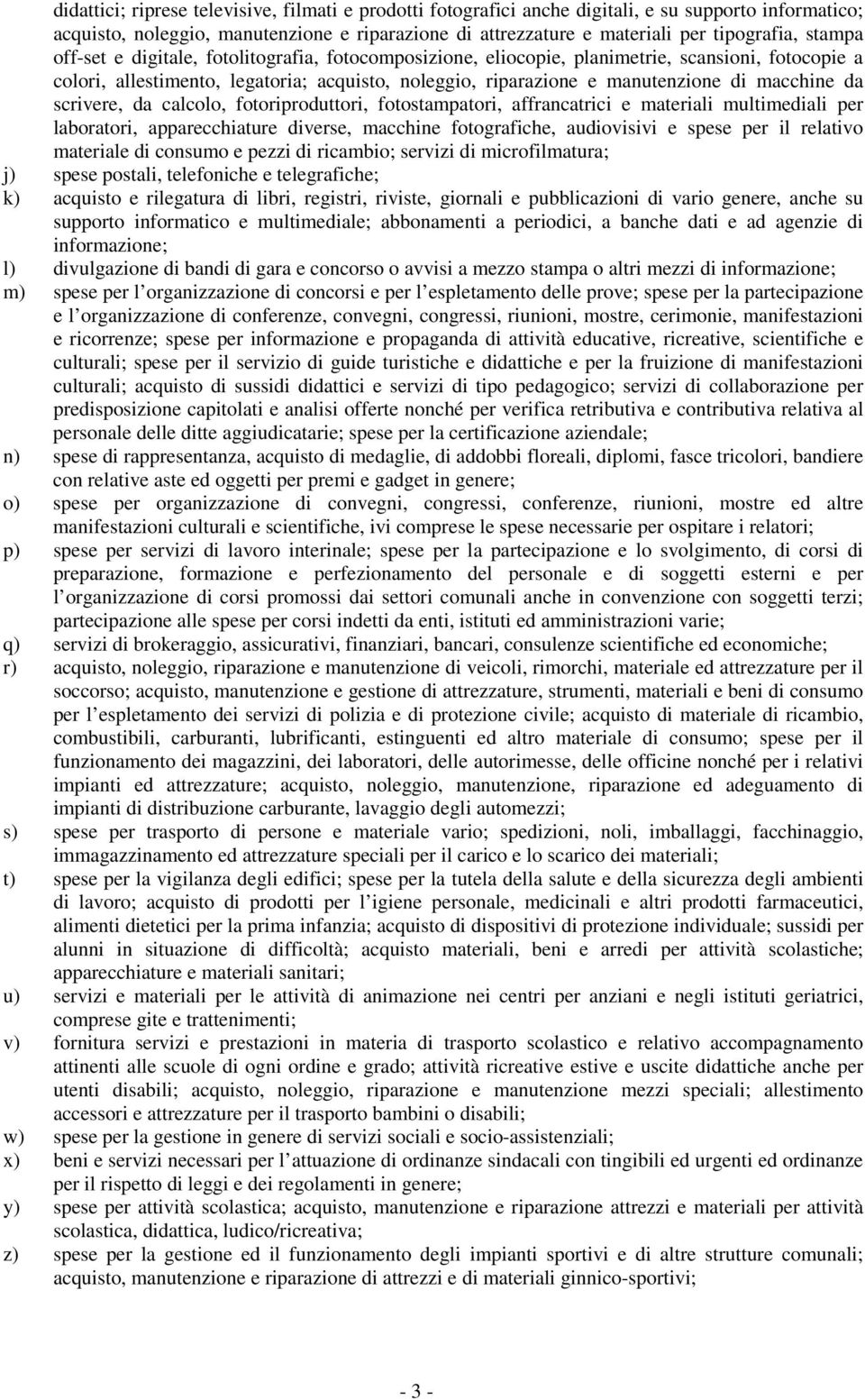 didattici; riprese televisive, filmati e prodotti fotografici anche digitali, e su supporto informatico; acquisto, noleggio, manutenzione e riparazione di attrezzature e materiali per tipografia, stampa off-set e digitale, fotolitografia, fotocomposizione, eliocopie, planimetrie, scansioni, fotocopie a colori, allestimento, legatoria; acquisto, noleggio, riparazione e manutenzione di macchine da scrivere, da calcolo, fotoriproduttori, fotostampatori, affrancatrici e materiali multimediali per laboratori, apparecchiature diverse, macchine fotografiche, audiovisivi e spese per il relativo materiale di consumo e pezzi di ricambio; servizi di microfilmatura;

j) spese postali, telefoniche e telegrafiche;

k) acquisto e rilegatura di libri, registri, riviste, giornali e pubblicazioni di vario genere, anche su supporto informatico e multimediale; abbonamenti a periodici, a banche dati e ad agenzie di informazione;

l) divulgazione di bandi di gara e concorso o avvisi a mezzo stampa o altri mezzi di informazione;

m) spese per l organizzazione di concorsi e per l espletamento delle prove; spese per la partecipazione e l organizzazione di conferenze, convegni, congressi, riunioni, mostre, cerimonie, manifestazioni e ricorrenze; spese per informazione e propaganda di attività educative, ricreative, scientifiche e culturali; spese per il servizio di guide turistiche e didattiche e per la fruizione di manifestazioni culturali; acquisto di sussidi didattici e servizi di tipo pedagogico; servizi di collaborazione per predisposizione capitolati e analisi offerte nonché per verifica retributiva e contributiva relativa al personale delle ditte aggiudicatarie; spese per la certificazione aziendale;

n) spese di rappresentanza, acquisto di medaglie, di addobbi floreali, diplomi, fasce tricolori, bandiere con relative aste ed oggetti per premi e gadget in genere;

o) spese per organizzazione di convegni, congressi, conferenze, riunioni, mostre ed altre manifestazioni culturali e scientifiche, ivi comprese le spese necessarie per ospitare i relatori;

p) spese per servizi di lavoro interinale; spese per la partecipazione e lo svolgimento, di corsi di preparazione, formazione e perfezionamento del personale e di soggetti esterni e per l organizzazione di corsi promossi dai settori comunali anche in convenzione con soggetti terzi; partecipazione alle spese per corsi indetti da enti, istituti ed amministrazioni varie;

q) servizi di brokeraggio, assicurativi, finanziari, bancari, consulenze scientifiche ed economiche;

r) acquisto, noleggio, riparazione e manutenzione di veicoli, rimorchi, materiale ed attrezzature per il soccorso; acquisto, manutenzione e gestione di attrezzature, strumenti, materiali e beni di consumo per l espletamento dei servizi di polizia e di protezione civile; acquisto di materiale di ricambio, combustibili, carburanti, lubrificanti, estinguenti ed altro materiale di consumo; spese per il funzionamento dei magazzini, dei laboratori, delle autorimesse, delle officine nonché per i relativi impianti ed attrezzature; acquisto, noleggio, manutenzione, riparazione ed adeguamento di impianti di distribuzione carburante, lavaggio degli automezzi;

s) spese per trasporto di persone e materiale vario; spedizioni, noli, imballaggi, facchinaggio, immagazzinamento ed attrezzature speciali per il carico e lo scarico dei materiali;

t) spese per la vigilanza degli edifici; spese per la tutela della salute e della sicurezza degli ambienti di lavoro; acquisto di prodotti per l igiene personale, medicinali e altri prodotti farmaceutici, alimenti dietetici per la prima infanzia; acquisto di dispositivi di protezione individuale; sussidi per alunni in situazione di difficoltà; acquisto materiali, beni e arredi per attività scolastiche; apparecchiature e materiali sanitari;

u) servizi e materiali per le attività di animazione nei centri per anziani e negli istituti geriatrici, comprese gite e trattenimenti;

v) fornitura servizi e prestazioni in materia di trasporto scolastico e relativo accompagnamento attinenti alle scuole di ogni ordine e grado; attività ricreative estive e uscite didattiche anche per utenti disabili; acquisto, noleggio, riparazione e manutenzione mezzi speciali; allestimento accessori e attrezzature per il trasporto bambini o disabili;

w) spese per la gestione in genere di servizi sociali e socio-assistenziali;

x) beni e servizi necessari per l attuazione di ordinanze sindacali con tingibili ed urgenti ed ordinanze per il rispetto di leggi e dei regolamenti in genere;

y) spese per attività scolastica; acquisto, manutenzione e riparazione attrezzi e materiali per attività scolastica, didattica, ludico/ricreativa;

z) spese per la gestione ed il funzionamento degli impianti sportivi e di altre strutture comunali; acquisto, manutenzione e riparazione di attrezzi e di materiali ginnico-sportivi;

- 3 -